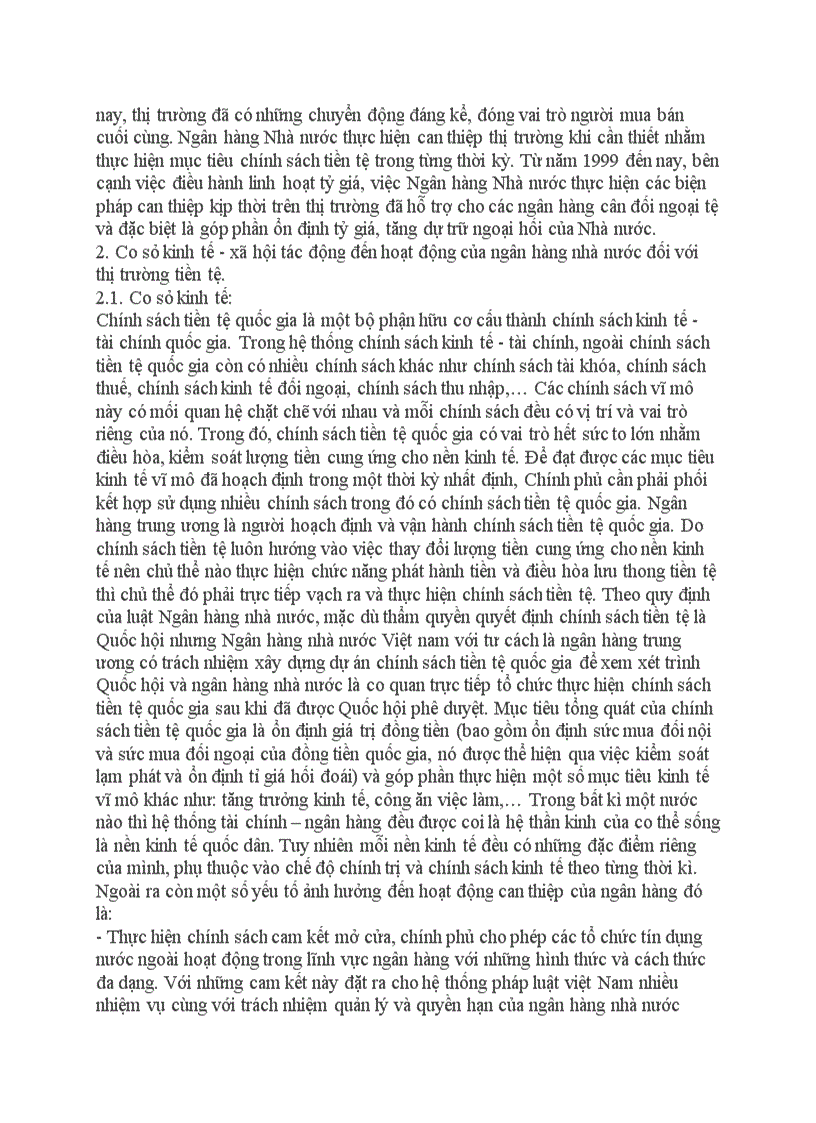 nay, thị trường đã có những chuyển động đáng kể, đóng vai trò người mua bán cuối cùng. Ngân hàng Nhà nước thực hiện can thiệp thị trường khi cần thiết nhằm thực hiện mục tiêu chính sách tiền tệ trong từng thời kỳ. Từ năm 1999 đến nay, bên cạnh việc điều hành linh hoạt tỷ giá, việc Ngân hàng Nhà nước thực hiện các biện pháp can thiệp kịp thời trên thị trường đã hỗ trợ cho các ngân hàng cân đối ngoại tệ và đặc biệt là góp phần ổn định tỷ giá, tăng dự trữ ngoại hối của Nhà nước.
2. Cơ sở kinh tế - xã hội tác động đến hoạt động của ngân hàng nhà nước đối với thị trường tiền tệ.
2.1. Cơ sở kinh tế:
Chính sách tiền tệ quốc gia là một bộ phận hữu cơ cấu thành chính sách kinh tế - tài chính quốc gia. Trong hệ thống chính sách kinh tế - tài chính, ngoài chính sách tiền tệ quốc gia còn có nhiều chính sách khác như chính sách tài khóa, chính sách thuế, chính sách kinh tế đối ngoại, chính sách thu nhập,… Các chính sách vĩ mô này có mối quan hệ chặt chẽ với nhau và mỗi chính sách đều có vị trí và vai trò riêng của nó. Trong đó, chính sách tiền tệ quốc gia có vai trò hết sức to lớn nhằm điều hòa, kiểm soát lượng tiền cung ứng cho nền kinh tế. Để đạt được các mục tiêu kinh tế vĩ mô đã hoạch định trong một thời kỳ nhất định, Chính phủ cần phải phối kết hợp sử dụng nhiều chính sách trong đó có chính sách tiền tệ quốc gia. Ngân hàng trung ương là người hoạch định và vận hành chính sách tiền tệ quốc gia. Do chính sách tiền tệ luôn hướng vào việc thay đổi lượng tiền cung ứng cho nền kinh tế nên chủ thể nào thực hiện chức năng phát hành tiền và điều hòa lưu thong tiền tệ thì chủ thể đó phải trực tiếp vạch ra và thực hiện chính sách tiền tệ. Theo quy định của luật Ngân hàng nhà nước, mặc dù thẩm quyền quyết định chính sách tiền tệ là Quốc hội nhưng Ngân hàng nhà nước Việt nam với tư cách là ngân hàng trung ương có trách nhiệm xây dựng dự án chính sách tiền tệ quốc gia để xem xét trình Quốc hội và ngân hàng nhà nước là cơ quan trực tiếp tổ chức thực hiện chính sách tiền tệ quốc gia sau khi đã được Quốc hội phê duyệt. Mục tiêu tổng quát của chính sách tiền tệ quốc gia là ổn định giá trị đồng tiền (bao gồm ổn định sức mua đối nội và sức mua đối ngoại của đồng tiền quốc gia, nó được thể hiện qua việc kiểm soát lạm phát và ổn định tỉ giá hối đoái) và góp phần thực hiện một số mục tiêu kinh tế vĩ mô khác như: tăng trưởng kinh tế, công ăn việc làm,… Trong bất kì một nước nào thì hệ thống tài chính – ngân hàng đều được coi là hệ thần kinh của cơ thể sống là nền kinh tế quốc dân. Tuy nhiên mỗi nền kinh tế đều có những đặc điểm riêng của mình, phụ thuộc vào chế độ chính trị và chính sách kinh tế theo từng thời kì. Ngoài ra còn một số yếu tố ảnh hưởng đến hoạt động can thiệp của ngân hàng đó là:
- Thực hiện chính sách cam kết mở cửa, chính phủ cho phép các tổ chức tín dụng nước ngoài hoạt động trong lĩnh vực ngân hàng với những hình thức và cách thức đa dạng. Với những cam kết này đặt ra cho hệ thống pháp luật việt Nam nhiều nhiệm vụ cùng với trách nhiệm quản lý và quyền hạn của ngân hàng nhà nước